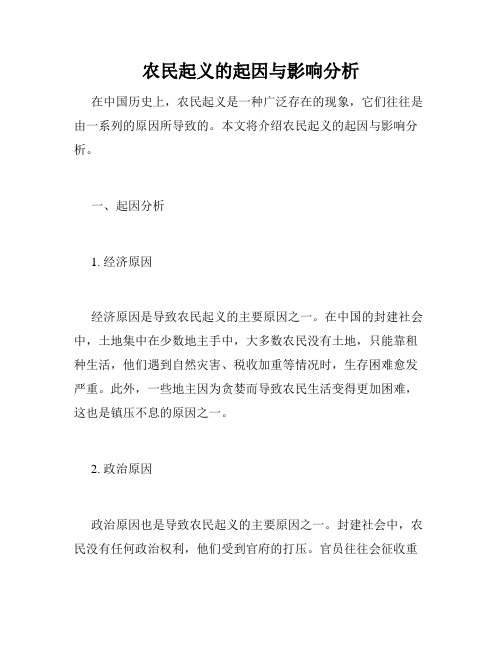 农民起义的起因与影响分析

在中国历史上，农民起义是一种广泛存在的现象，它们往往是由一系列的原因所导致的。本文将介绍农民起义的起因与影响分析。

一、起因分析

1. 经济原因

经济原因是导致农民起义的主要原因之一。在中国的封建社会中，土地集中在少数地主手中，大多数农民没有土地，只能靠租种生活，他们遇到自然灾害、税收加重等情况时，生存困难愈发严重。此外，一些地主因为贪婪而导致农民生活变得更加困难，这也是镇压不息的原因之一。

2. 政治原因

政治原因也是导致农民起义的主要原因之一。封建社会中，农民没有任何政治权利，他们受到官府的打压。官员往往会征收重